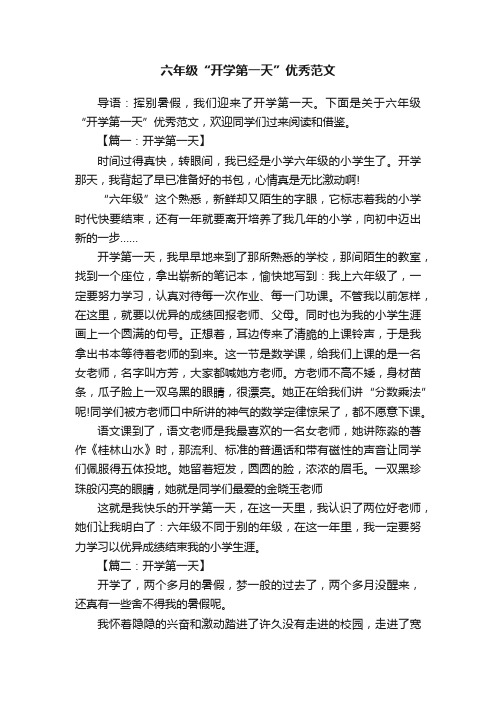 六年级“开学第一天”优秀范文

导语：挥别暑假，我们迎来了开学第一天。下面是关于六年级“开学第一天”优秀范文，欢迎同学们过来阅读和借鉴。

【篇一：开学第一天】

时间过得真快，转眼间，我已经是小学六年级的小学生了。开学那天，我背起了早已准备好的书包，心情真是无比激动啊!

“六年级”这个熟悉，新鲜却又陌生的字眼，它标志着我的小学时代快要结束，还有一年就要离开培养了我几年的小学，向初中迈出新的一步……

开学第一天，我早早地来到了那所熟悉的学校，那间陌生的教室，找到一个座位，拿出崭新的笔记本，愉快地写到：我上六年级了，一定要努力学习，认真对待每一次作业、每一门功课。不管我以前怎样，在这里，就要以优异的成绩回报老师、父母。同时也为我的小学生涯画上一个圆满的句号。正想着，耳边传来了清脆的上课铃声，于是我拿出书本等待着老师的到来。这一节是数学课，给我们上课的是一名女老师，名字叫方芳，大家都喊她方老师。方老师不高不矮，身材苗条，瓜子脸上一双乌黑的眼睛，很漂亮。她正在给我们讲“分数乘法”呢!同学们被方老师口中所讲的神气的数学定律惊呆了，都不愿意下课。

语文课到了，语文老师是我最喜欢的一名女老师，她讲陈淼的著作《桂林山水》时，那流利、标准的普通话和带有磁性的声音让同学们佩服得五体投地。她留着短发，圆圆的脸，浓浓的眉毛。一双黑珍珠般闪亮的眼睛，她就是同学们最爱的金晓玉老师

这就是我快乐的开学第一天，在这一天里，我认识了两位好老师，她们让我明白了：六年级不同于别的年级，在这一年里，我一定要努力学习以优异成绩结束我的小学生涯。

【篇二：开学第一天】

开学了，两个多月的暑假，梦一般的过去了，两个多月没醒来，还真有一些舍不得我的暑假呢。

我怀着隐隐的兴奋和激动踏进了许久没有走进的校园，走进了宽